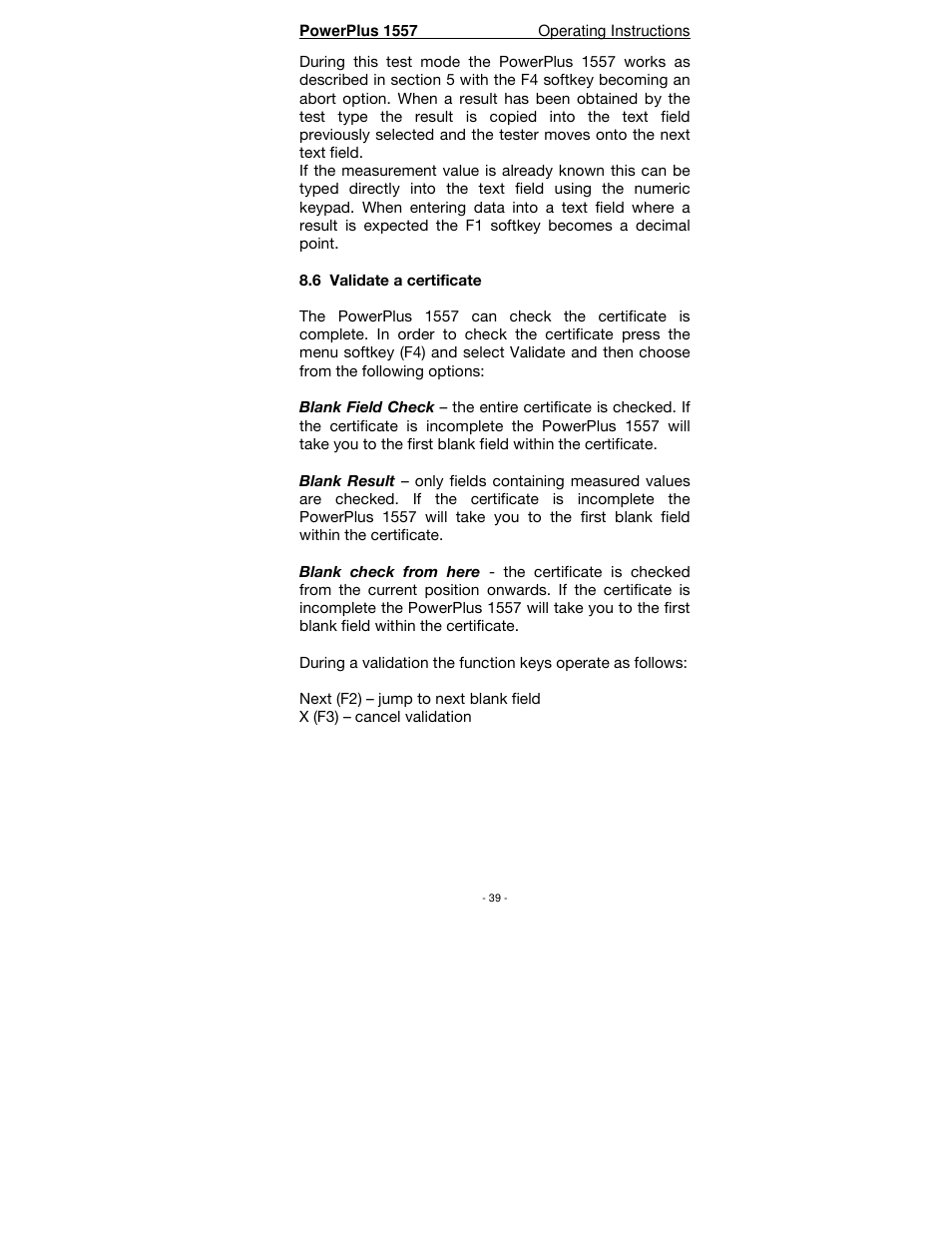 PowerPlus 1557 Operating Instructions

During this test mode the PowerPlus 1557 works as described in section 5 with the F4 softkey becoming an abort option. When a result has been obtained by the test type the result is copied into the text field previously selected and the tester moves onto the next text field.
If the measurement value is already known this can be typed directly into the text field using the numeric keypad. When entering data into a text field where a result is expected the F1 softkey becomes a decimal point.

8.6 Validate a certificate

The PowerPlus 1557 can check the certificate is complete. In order to check the certificate press the menu softkey (F4) and select Validate and then choose from the following options:

Blank Field Check – the entire certificate is checked. If the certificate is incomplete the PowerPlus 1557 will take you to the first blank field within the certificate.

Blank Result – only fields containing measured values are checked. If the certificate is incomplete the PowerPlus 1557 will take you to the first blank field within the certificate.

Blank check from here - the certificate is checked from the current position onwards. If the certificate is incomplete the PowerPlus 1557 will take you to the first blank field within the certificate.

During a validation the function keys operate as follows:

Next (F2) – jump to next blank field
X (F3) – cancel validation

- 39 -